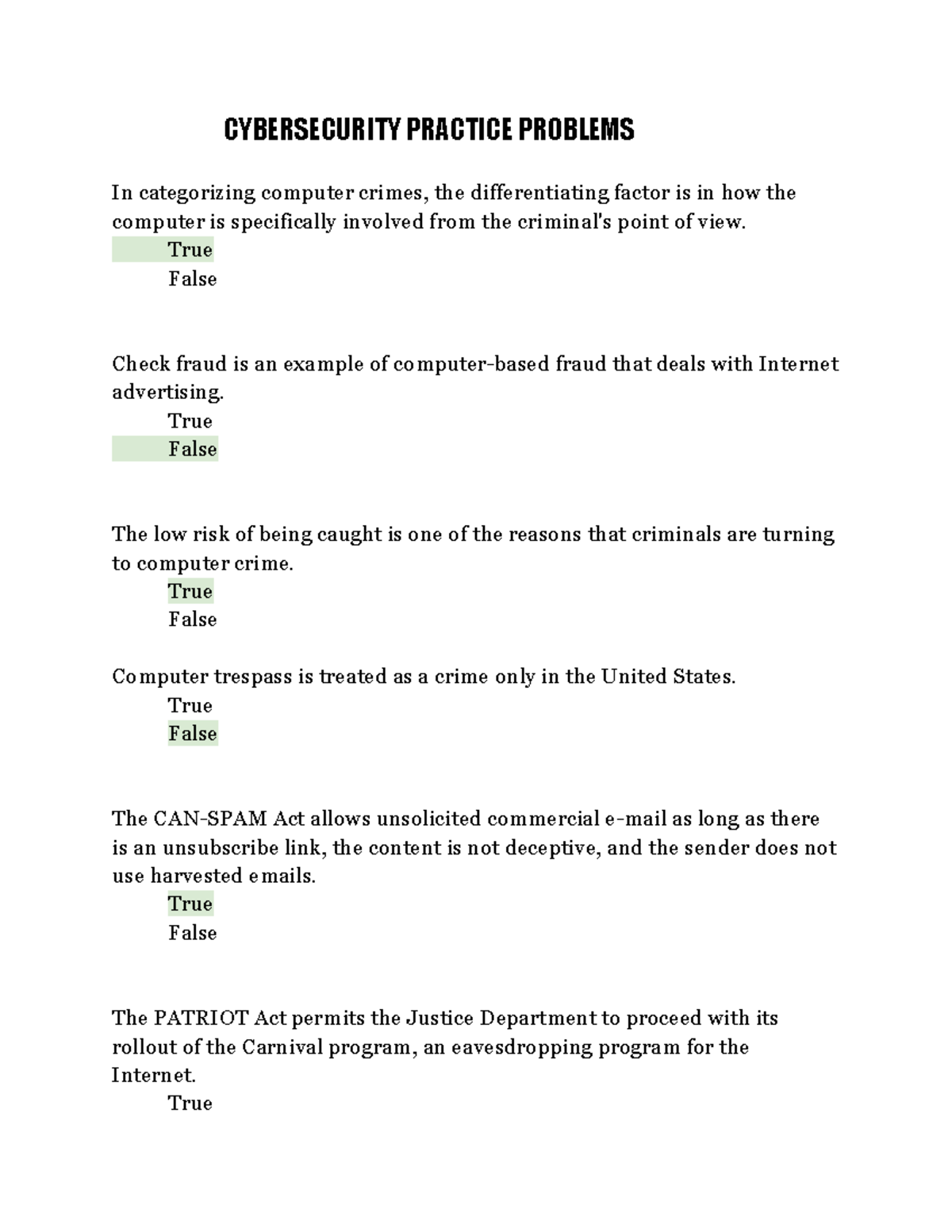 CYBERSECURITY PRACTICE PROBLEMS

In categorizing computer crimes, the differentiating factor is in how the computer is specifically involved from the criminal's point of view.
True
False

Check fraud is an example of computer-based fraud that deals with Internet advertising.
True
False

The low risk of being caught is one of the reasons that criminals are turning to computer crime.
True
False

Computer trespass is treated as a crime only in the United States.
True
False

The CAN-SPAM Act allows unsolicited commercial e-mail as long as there is an unsubscribe link, the content is not deceptive, and the sender does not use harvested emails.
True
False

The PATRIOT Act permits the Justice Department to proceed with its rollout of the Carnival program, an eavesdropping program for the Internet.
True